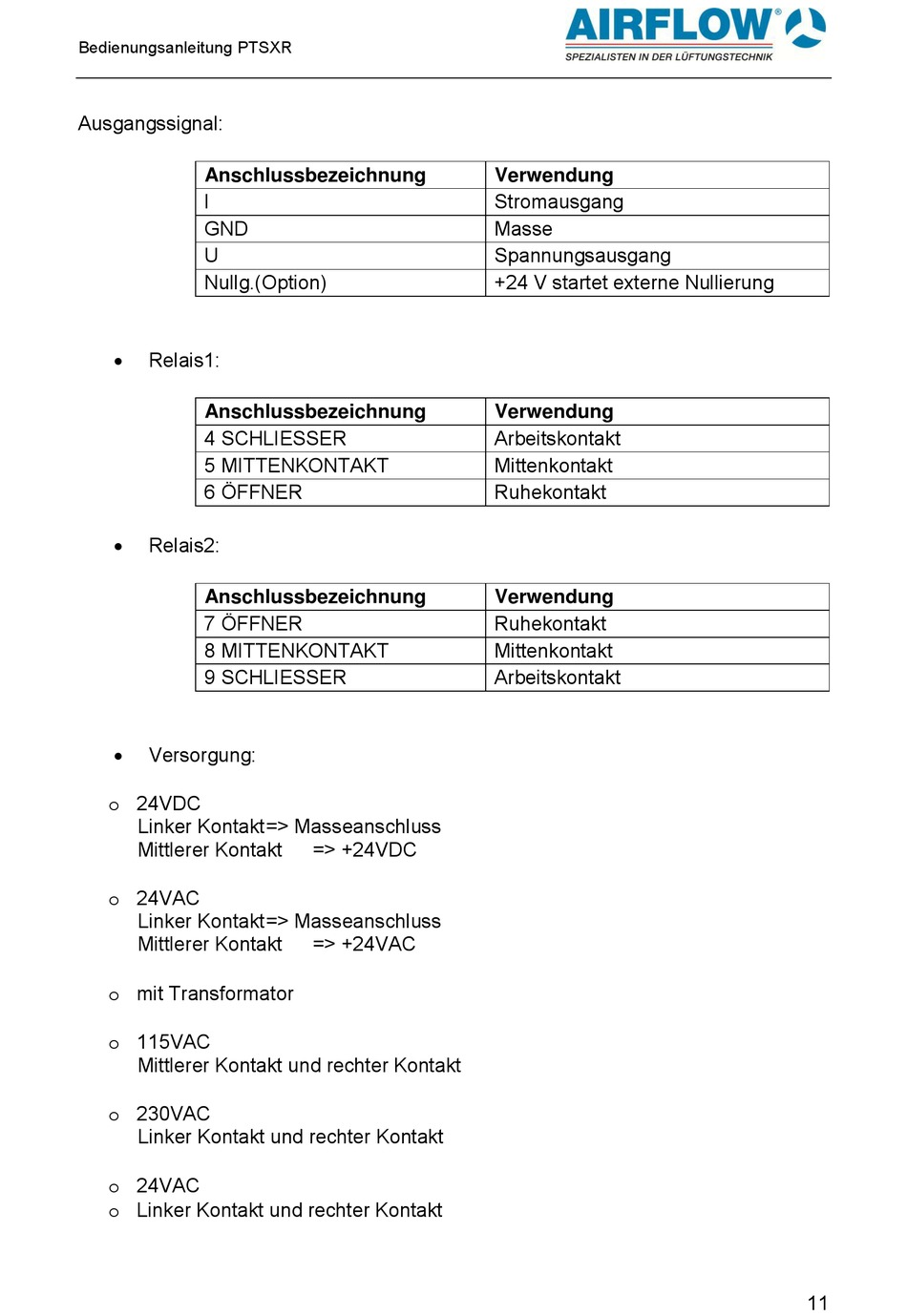 Bedienungsanleitung PTSXR

AIRFLOW®
SPEZIALISTEN IN DER LÜFTUNGSTECHNIK

Ausgangssignal:

| Anschlussbezeichnung | Verwendung |
|---|---|
| I | Stromausgang |
| GND | Masse |
| U | Spannungsausgang |
| Nullg.(Option) | +24 V startet externe Nullierung |

• Relais1:

| Anschlussbezeichnung | Verwendung |
|---|---|
| 4 SCHLIESSER | Arbeitskontakt |
| 5 MITTENKONTAKT | Mittenkontakt |
| 6 ÖFFNER | Ruhekontakt |

• Relais2:

| Anschlussbezeichnung | Verwendung |
|---|---|
| 7 ÖFFNER | Ruhekontakt |
| 8 MITTENKONTAKT | Mittenkontakt |
| 9 SCHLIESSER | Arbeitskontakt |

• Versorgung:

o 24VDC
Linker Kontakt=> Masseanschluss
Mittlerer Kontakt => +24VDC

o 24VAC
Linker Kontakt=> Masseanschluss
Mittlerer Kontakt => +24VAC

o mit Transformator

o 115VAC
Mittlerer Kontakt und rechter Kontakt

o 230VAC
Linker Kontakt und rechter Kontakt

o 24VAC
o Linker Kontakt und rechter Kontakt

11